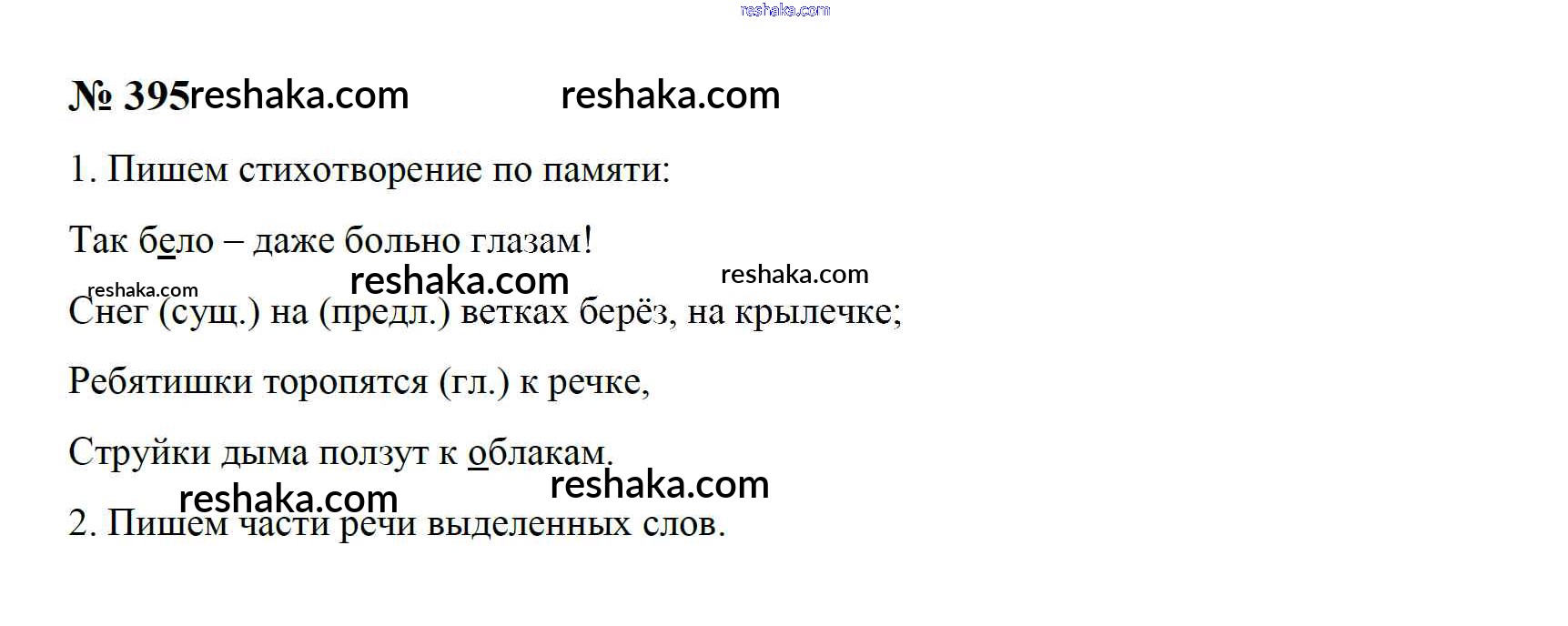 № 395

1. Пишем стихотворение по памяти:

Так бело – даже больно глазам!

Снег (сущ.) на (предл.) ветках берёз, на крылечке;

Ребятишки торопятся (гл.) к речке,

Струйки дыма ползут к облакам.

2. Пишем части речи выделенных слов.

reshaka.com